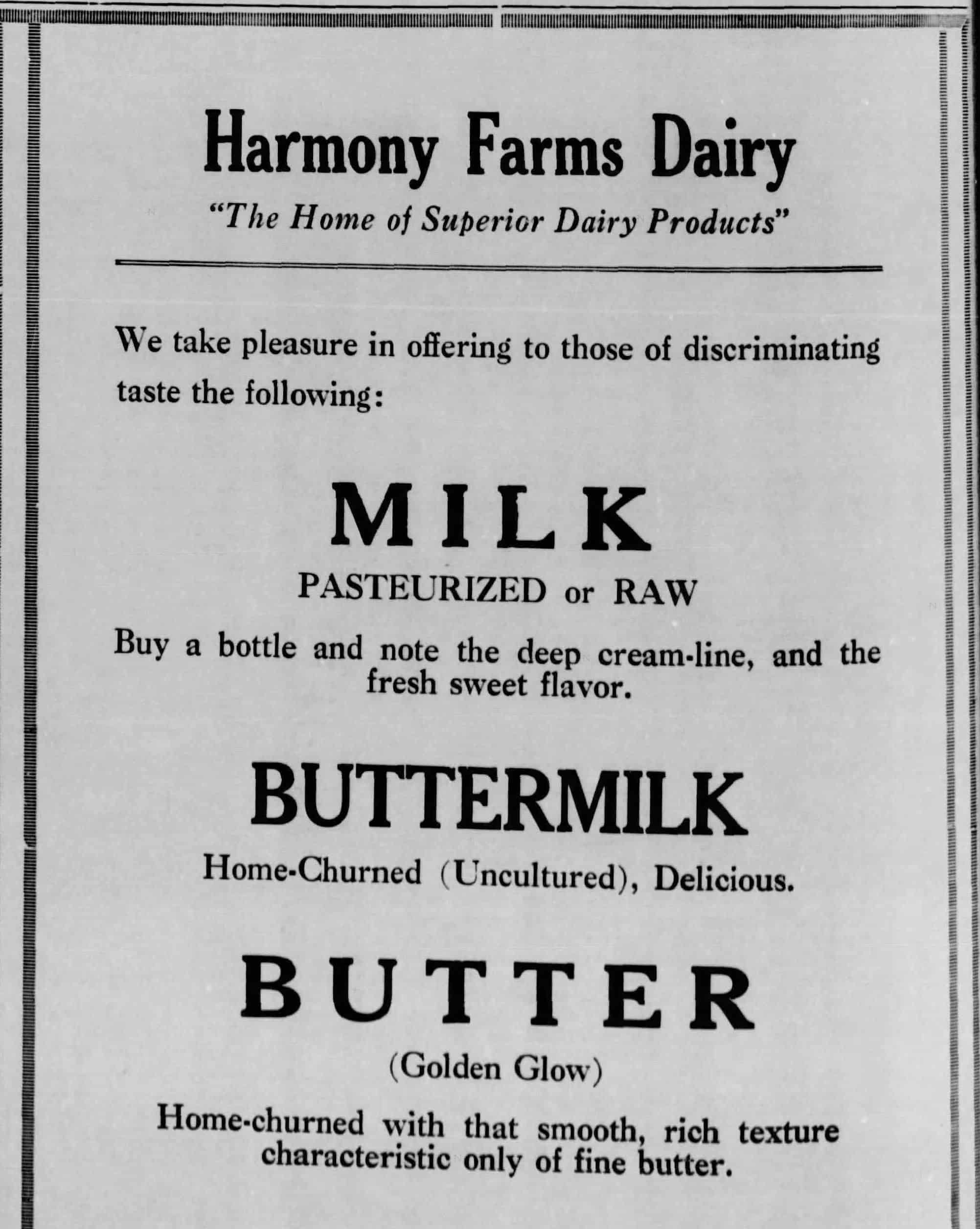 Harmony Farms Dairy

"The Home of Superior Dairy Products"

We take pleasure in offering to those of discriminating taste the following:

MILK

PASTEURIZED or RAW

Buy a bottle and note the deep cream-line, and the fresh sweet flavor.

BUTTERMILK

Home-Churned (Uncultured), Delicious.

BUTTER

(Golden Glow)

Home-churned with that smooth, rich texture characteristic only of fine butter.